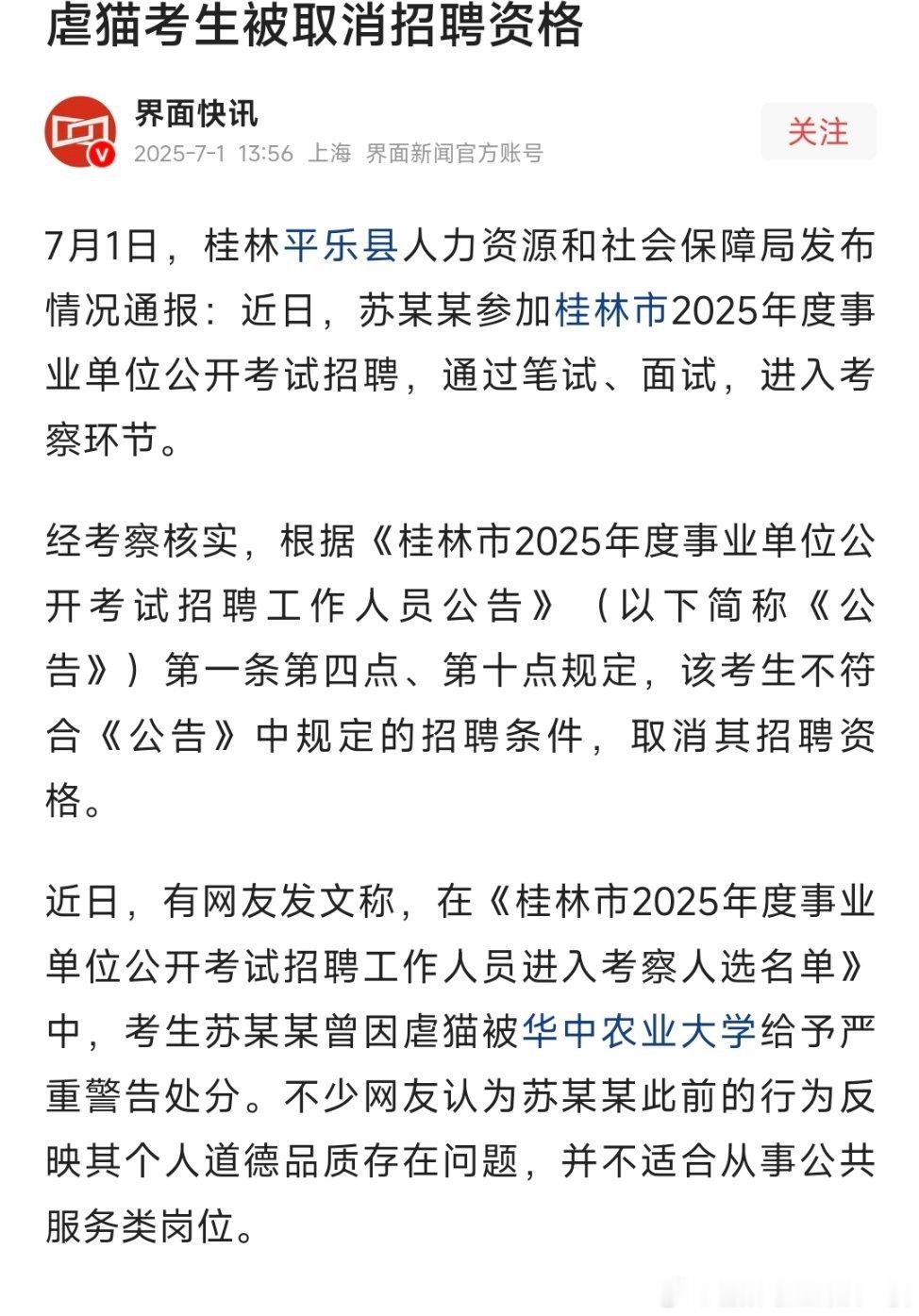 虐猫考生被取消招聘资格

界面快讯
2025-7-1 13:56 上海 界面新闻官方账号

关注

7月1日，桂林平乐县人力资源和社会保障局发布情况通报：近日，苏某某参加桂林市2025年度事业单位公开考试招聘，通过笔试、面试，进入考察环节。

经考察核实，根据《桂林市2025年度事业单位公开考试招聘工作人员公告》（以下简称《公告》）第一条第四点、第十点规定，该考生不符合《公告》中规定的招聘条件，取消其招聘资格。

近日，有网友发文称，在《桂林市2025年度事业单位公开考试招聘工作人员进入考察人选名单》中，考生苏某某曾因虐猫被华中农业大学给予严重警告处分。不少网友认为苏某某此前的行为反映其个人道德品质存在问题，并不适合从事公共服务类岗位。